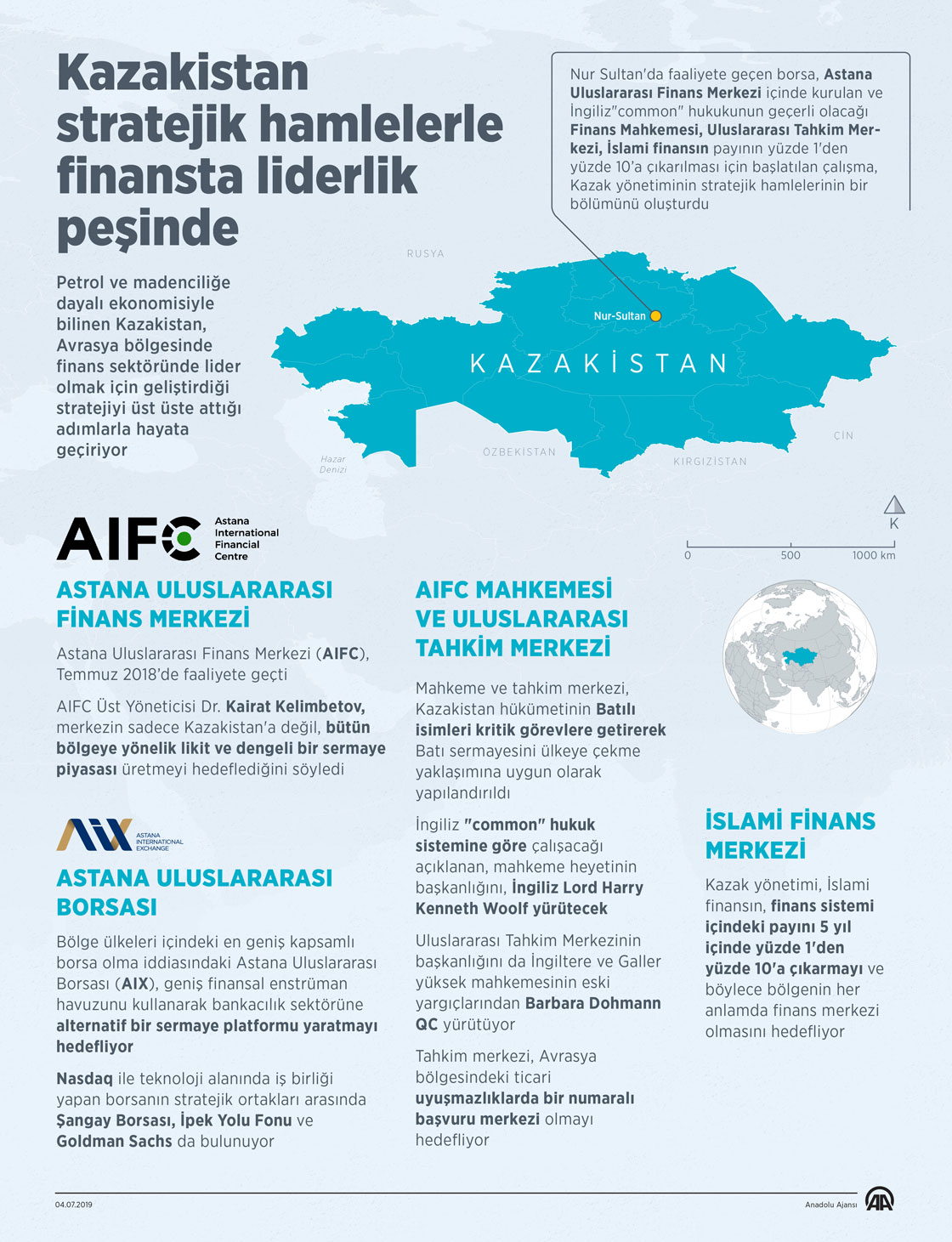 Kazakistan stratejik hamlelerle finansta liderlik peşinde

Petrol ve madenciliğe dayalı ekonomisiyle bilinen Kazakistan, Avrasya bölgesinde finans sektöründe lider olmak için geliştirdiği stratejiyi üst üste attığı adımlarla hayata geçiriyor

Nur Sultan'da faaliyete geçen borsa, Astana Uluslararası Finans Merkezi içinde kurulan ve İngiliz"common" hukukunun geçerli olacağı Finans Mahkemesi, Uluslararası Tahkim Merkezi, İslami finansın payının yüzde 1'den yüzde 10'a çıkarılması için başlatılan çalışma, Kazak yönetiminin stratejik hamlelerinin bir bölümünü oluşturdu

RUSYA
Nur-Sultan
KAZAKİSTAN
Hazar Denizi
ÖZBEKİSTAN
KIRGIZİSTAN
ÇİN
K
0 500 1000 km

AIFC Astana International Financial Centre

ASTANA ULUSLARARASI FİNANS MERKEZİ

Astana Uluslararası Finans Merkezi (AIFC), Temmuz 2018'de faaliyete geçti

AIFC Üst Yöneticisi Dr. Kairat Kelimbetov, merkezin sadece Kazakistan'a değil, bütün bölgeye yönelik likit ve dengeli bir sermaye piyasası üretmeyi hedeflediğini söyledi

AIX ASTANA INTERNATIONAL EXCHANGE

ASTANA ULUSLARARASI BORSASI

Bölge ülkeleri içindeki en geniş kapsamlı borsa olma iddiasındaki Astana Uluslararası Borsası (AIX), geniş finansal enstrüman havuzunu kullanarak bankacılık sektörüne alternatif bir sermaye platformu yaratmayı hedefliyor

Nasdaq ile teknoloji alanında iş birliği yapan borsanın stratejik ortakları arasında Şangay Borsası, İpek Yolu Fonu ve Goldman Sachs da bulunuyor

AIFC MAHKEMESİ VE ULUSLARARASI TAHKİM MERKEZİ

Mahkeme ve tahkim merkezi, Kazakistan hükümetinin Batılı isimleri kritik görevlere getirerek Batı sermayesini ülkeye çekme yaklaşımına uygun olarak yapılandırıldı

İngiliz "common" hukuk sistemine göre çalışacağı açıklanan, mahkeme heyetinin başkanlığını, İngiliz Lord Harry Kenneth Woolf yürütecek

Uluslararası Tahkim Merkezinin başkanlığını da İngiltere ve Galler yüksek mahkemesinin eski yargıçlarından Barbara Dohmann QC yürütüyor

Tahkim merkezi, Avrasya bölgesindeki ticari uyuşmazlıklarda bir numaralı başvuru merkezi olmayı hedefliyor

İSLAMİ FİNANS MERKEZİ

Kazak yönetimi, İslami finansın, finans sistemi içindeki payını 5 yıl içinde yüzde 1'den yüzde 10'a çıkarmayı ve böylece bölgenin her anlamda finans merkezi olmasını hedefliyor

04.07.2019
Anadolu Ajansı
AA